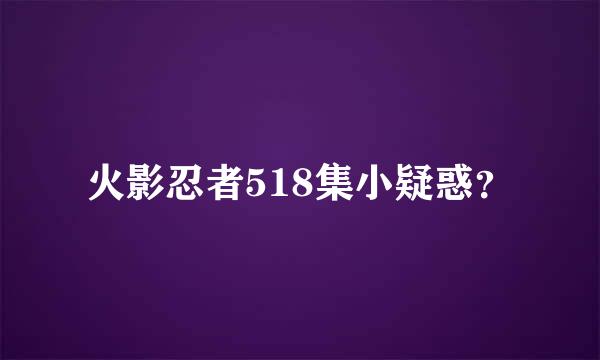 火影忍者518集小疑惑?